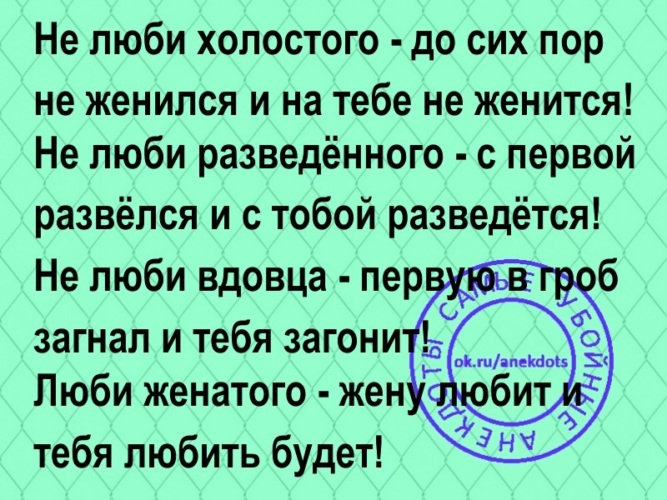 Не люби холостого - до сих пор не женился и на тебе не женится! Не люби разведённого - с первой развёлся и с тобой разведётся! Не люби вдовца - первую в гроб загнал и тебя загонит! Люби женатого - жену любит и тебя любить будет!

САМЫЕ УБОЙНЫЕ АНЕКДОТЫ
ok.ru/anekdots